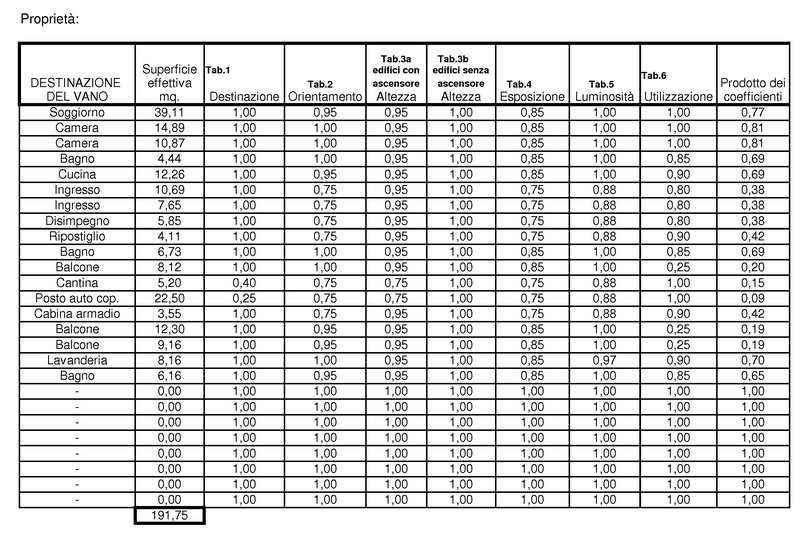 Proprietà:

| DESTINAZIONE DEL VANO | Superficie effettiva mq. | Tab.1 Destinazione | Tab.2 Orientamento | Tab.3a edifici con ascensore Altezza | Tab.3b edifici senza ascensore Altezza | Tab.4 Esposizione | Tab.5 Luminosità | Tab.6 Utilizzazione | Prodotto dei coefficienti |
|---|---|---|---|---|---|---|---|---|---|
| Soggiorno | 39,11 | 1,00 | 0,95 | 0,95 | 1,00 | 0,85 | 1,00 | 1,00 | 0,77 |
| Camera | 14,89 | 1,00 | 1,00 | 0,95 | 1,00 | 0,85 | 1,00 | 1,00 | 0,81 |
| Camera | 10,87 | 1,00 | 1,00 | 0,95 | 1,00 | 0,85 | 1,00 | 1,00 | 0,81 |
| Bagno | 4,44 | 1,00 | 1,00 | 0,95 | 1,00 | 0,85 | 1,00 | 0,85 | 0,69 |
| Cucina | 12,26 | 1,00 | 0,95 | 0,95 | 1,00 | 0,85 | 1,00 | 0,90 | 0,69 |
| Ingresso | 10,69 | 1,00 | 0,75 | 0,95 | 1,00 | 0,75 | 0,88 | 0,80 | 0,38 |
| Ingresso | 7,65 | 1,00 | 0,75 | 0,95 | 1,00 | 0,75 | 0,88 | 0,80 | 0,38 |
| Disimpegno | 5,85 | 1,00 | 0,75 | 0,95 | 1,00 | 0,75 | 0,88 | 0,80 | 0,38 |
| Ripostiglio | 4,11 | 1,00 | 0,75 | 0,95 | 1,00 | 0,75 | 0,88 | 0,90 | 0,42 |
| Bagno | 6,73 | 1,00 | 1,00 | 0,95 | 1,00 | 0,85 | 1,00 | 0,85 | 0,69 |
| Balcone | 8,12 | 1,00 | 1,00 | 0,95 | 1,00 | 0,85 | 1,00 | 0,25 | 0,20 |
| Cantina | 5,20 | 0,40 | 0,75 | 0,75 | 1,00 | 0,75 | 0,88 | 1,00 | 0,15 |
| Posto auto cop. | 22,50 | 0,25 | 0,75 | 0,75 | 1,00 | 0,75 | 0,88 | 1,00 | 0,09 |
| Cabina armadio | 3,55 | 1,00 | 0,75 | 0,95 | 1,00 | 0,75 | 0,88 | 0,90 | 0,42 |
| Balcone | 12,30 | 1,00 | 0,95 | 0,95 | 1,00 | 0,85 | 1,00 | 0,25 | 0,19 |
| Balcone | 9,16 | 1,00 | 0,95 | 0,95 | 1,00 | 0,85 | 1,00 | 0,25 | 0,19 |
| Lavanderia | 8,16 | 1,00 | 1,00 | 0,95 | 1,00 | 0,85 | 0,97 | 0,90 | 0,70 |
| Bagno | 6,16 | 1,00 | 0,95 | 0,95 | 1,00 | 0,85 | 1,00 | 0,85 | 0,65 |
| - | 0,00 | 1,00 | 1,00 | 1,00 | 1,00 | 1,00 | 1,00 | 1,00 | 1,00 |
| - | 0,00 | 1,00 | 1,00 | 1,00 | 1,00 | 1,00 | 1,00 | 1,00 | 1,00 |
| - | 0,00 | 1,00 | 1,00 | 1,00 | 1,00 | 1,00 | 1,00 | 1,00 | 1,00 |
| - | 0,00 | 1,00 | 1,00 | 1,00 | 1,00 | 1,00 | 1,00 | 1,00 | 1,00 |
| - | 0,00 | 1,00 | 1,00 | 1,00 | 1,00 | 1,00 | 1,00 | 1,00 | 1,00 |
| - | 0,00 | 1,00 | 1,00 | 1,00 | 1,00 | 1,00 | 1,00 | 1,00 | 1,00 |
| - | 0,00 | 1,00 | 1,00 | 1,00 | 1,00 | 1,00 | 1,00 | 1,00 | 1,00 |
| - | 0,00 | 1,00 | 1,00 | 1,00 | 1,00 | 1,00 | 1,00 | 1,00 | 1,00 |
| | 191,75 | | | | | | | | |